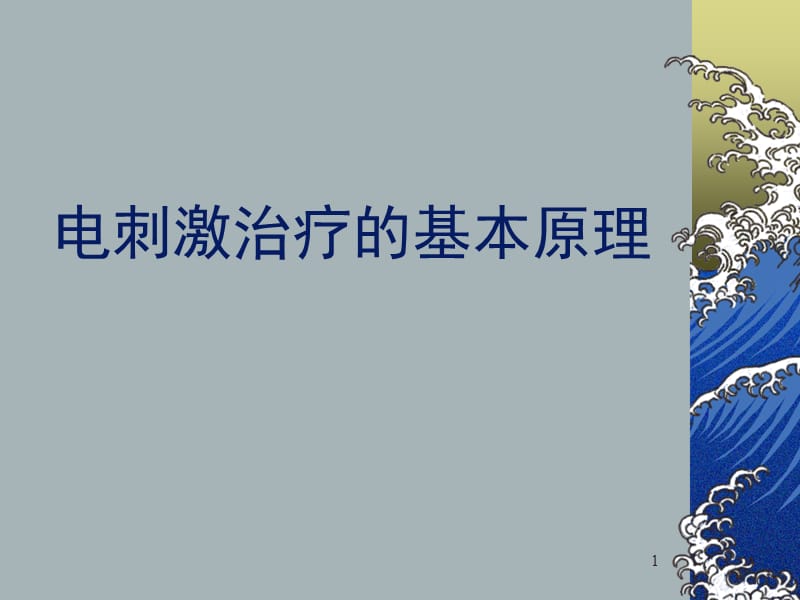 电刺激治疗的基本原理

1